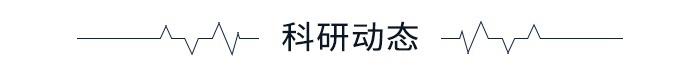 科研动态